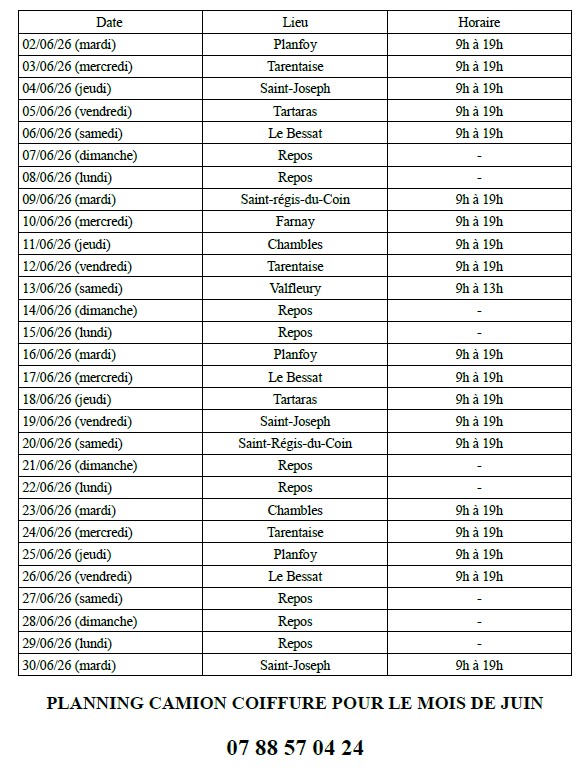 | Date | Lieu | Horaire |
|---|---|---|
| 02/06/26 (mardi) | Planfoy | 9h à 19h |
| 03/06/26 (mercredi) | Tarentaise | 9h à 19h |
| 04/06/26 (jeudi) | Saint-Joseph | 9h à 19h |
| 05/06/26 (vendredi) | Tartaras | 9h à 19h |
| 06/06/26 (samedi) | Le Bessat | 9h à 19h |
| 07/06/26 (dimanche) | Repos | - |
| 08/06/26 (lundi) | Repos | - |
| 09/06/26 (mardi) | Saint-régis-du-Coin | 9h à 19h |
| 10/06/26 (mercredi) | Farnay | 9h à 19h |
| 11/06/26 (jeudi) | Chambles | 9h à 19h |
| 12/06/26 (vendredi) | Tarentaise | 9h à 19h |
| 13/06/26 (samedi) | Valfleury | 9h à 13h |
| 14/06/26 (dimanche) | Repos | - |
| 15/06/26 (lundi) | Repos | - |
| 16/06/26 (mardi) | Planfoy | 9h à 19h |
| 17/06/26 (mercredi) | Le Bessat | 9h à 19h |
| 18/06/26 (jeudi) | Tartaras | 9h à 19h |
| 19/06/26 (vendredi) | Saint-Joseph | 9h à 19h |
| 20/06/26 (samedi) | Saint-Régis-du-Coin | 9h à 19h |
| 21/06/26 (dimanche) | Repos | - |
| 22/06/26 (lundi) | Repos | - |
| 23/06/26 (mardi) | Chambles | 9h à 19h |
| 24/06/26 (mercredi) | Tarentaise | 9h à 19h |
| 25/06/26 (jeudi) | Planfoy | 9h à 19h |
| 26/06/26 (vendredi) | Le Bessat | 9h à 19h |
| 27/06/26 (samedi) | Repos | - |
| 28/06/26 (dimanche) | Repos | - |
| 29/06/26 (lundi) | Repos | - |
| 30/06/26 (mardi) | Saint-Joseph | 9h à 19h |

PLANNING CAMION COIFFURE POUR LE MOIS DE JUIN

07 88 57 04 24